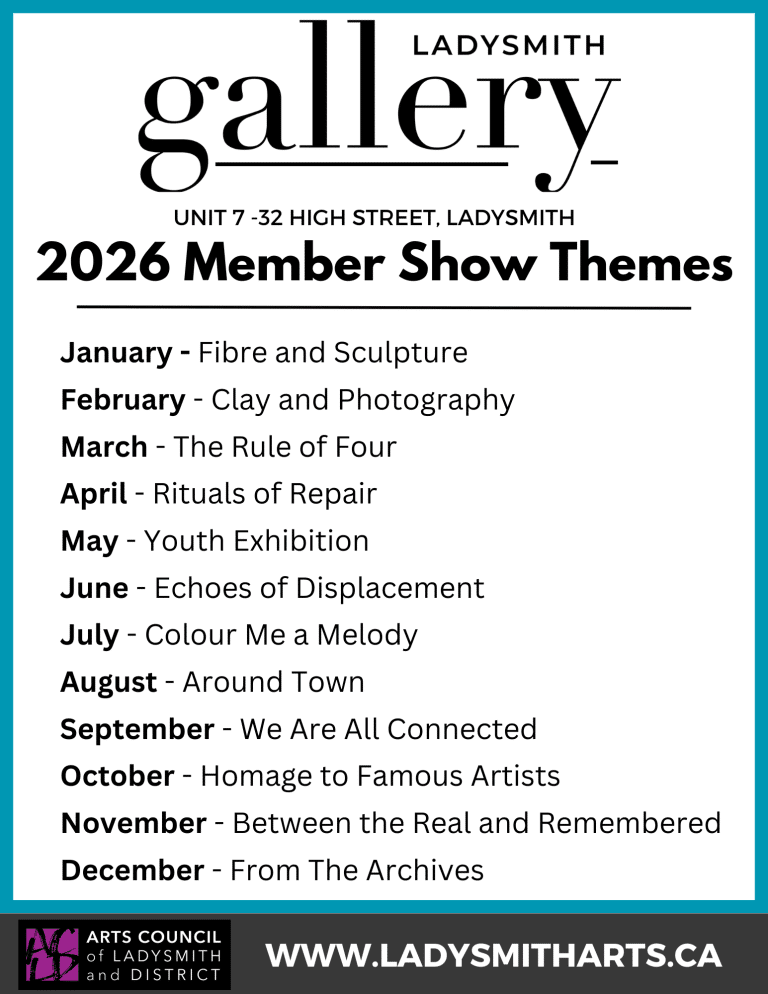 LADYSMITH
gallery

UNIT 7 -32 HIGH STREET, LADYSMITH

2026 Member Show Themes

January - Fibre and Sculpture
February - Clay and Photography
March - The Rule of Four
April - Rituals of Repair
May - Youth Exhibition
June - Echoes of Displacement
July - Colour Me a Melody
August - Around Town
September - We Are All Connected
October - Homage to Famous Artists
November - Between the Real and Remembered
December - From The Archives

ARTS COUNCIL of LADYSMITH and DISTRICT

WWW.LADYSMITHARTS.CA